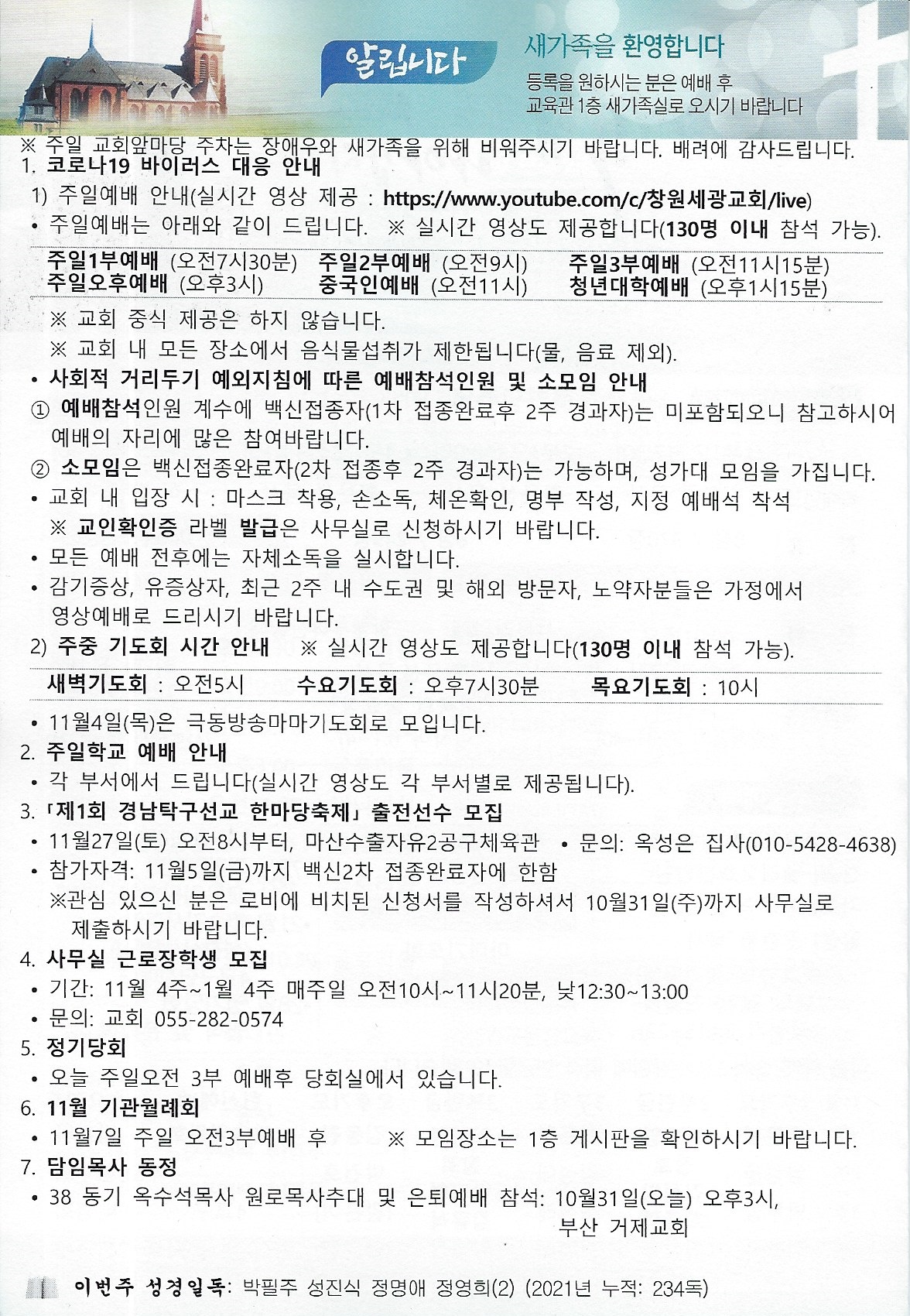 알립니다

새가족을 환영합니다
등록을 원하시는 분은 예배 후 교육관 1층 새가족실로 오시기 바랍니다

※ 주일 교회앞마당 주차는 장애우와 새가족을 위해 비워주시기 바랍니다. 배려에 감사드립니다.

1. 코로나19 바이러스 대응 안내
1) 주일예배 안내(실시간 영상 제공 : https://www.youtube.com/c/창원세광교회/live)
• 주일예배는 아래와 같이 드립니다. ※ 실시간 영상도 제공합니다(130명 이내 참석 가능).

주일1부예배 (오전7시30분) 주일2부예배 (오전9시) 주일3부예배 (오전11시15분)
주일오후예배 (오후3시) 중국인예배 (오전11시) 청년대학예배 (오후1시15분)

※ 교회 중식 제공은 하지 않습니다.
※ 교회 내 모든 장소에서 음식물섭취가 제한됩니다(물, 음료 제외).
• 사회적 거리두기 예외지침에 따른 예배참석인원 및 소모임 안내
① 예배참석인원 계수에 백신접종자(1차 접종완료후 2주 경과자)는 미포함되오니 참고하시어 예배의 자리에 많은 참여바랍니다.
② 소모임은 백신접종완료자(2차 접종후 2주 경과자)는 가능하며, 성가대 모임을 가집니다.
• 교회 내 입장 시 : 마스크 착용, 손소독, 체온확인, 명부 작성, 지정 예배석 착석
※ 교인확인증 라벨 발급은 사무실로 신청하시기 바랍니다.
• 모든 예배 전후에는 자체소독을 실시합니다.
• 감기증상, 유증상자, 최근 2주 내 수도권 및 해외 방문자, 노약자분들은 가정에서 영상예배로 드리시기 바랍니다.
2) 주중 기도회 시간 안내 ※ 실시간 영상도 제공합니다(130명 이내 참석 가능).

새벽기도회 : 오전5시 수요기도회 : 오후7시30분 목요기도회 : 10시

• 11월4일(목)은 극동방송마마기도회로 모입니다.
2. 주일학교 예배 안내
• 각 부서에서 드립니다(실시간 영상도 각 부서별로 제공됩니다).
3. 「제1회 경남탁구선교 한마당축제」 출전선수 모집
• 11월27일(토) 오전8시부터, 마산수출자유2공구체육관 • 문의: 옥성은 집사(010-5428-4638)
• 참가자격: 11월5일(금)까지 백신2차 접종완료자에 한함
※관심 있으신 분은 로비에 비치된 신청서를 작성하셔서 10월31일(주)까지 사무실로 제출하시기 바랍니다.
4. 사무실 근로장학생 모집
• 기간: 11월 4주~1월 4주 매주일 오전10시~11시20분, 낮12:30~13:00
• 문의: 교회 055-282-0574
5. 정기당회
• 오늘 주일오전 3부 예배후 당회실에서 있습니다.
6. 11월 기관월례회
• 11월7일 주일 오전3부예배 후 ※ 모임장소는 1층 게시판을 확인하시기 바랍니다.
7. 담임목사 동정
• 38 동기 옥수석목사 원로목사추대 및 은퇴예배 참석: 10월31일(오늘) 오후3시, 부산 거제교회

이번주 성경일독: 박필주 성진식 정명애 정영희(2) (2021년 누적: 234독)